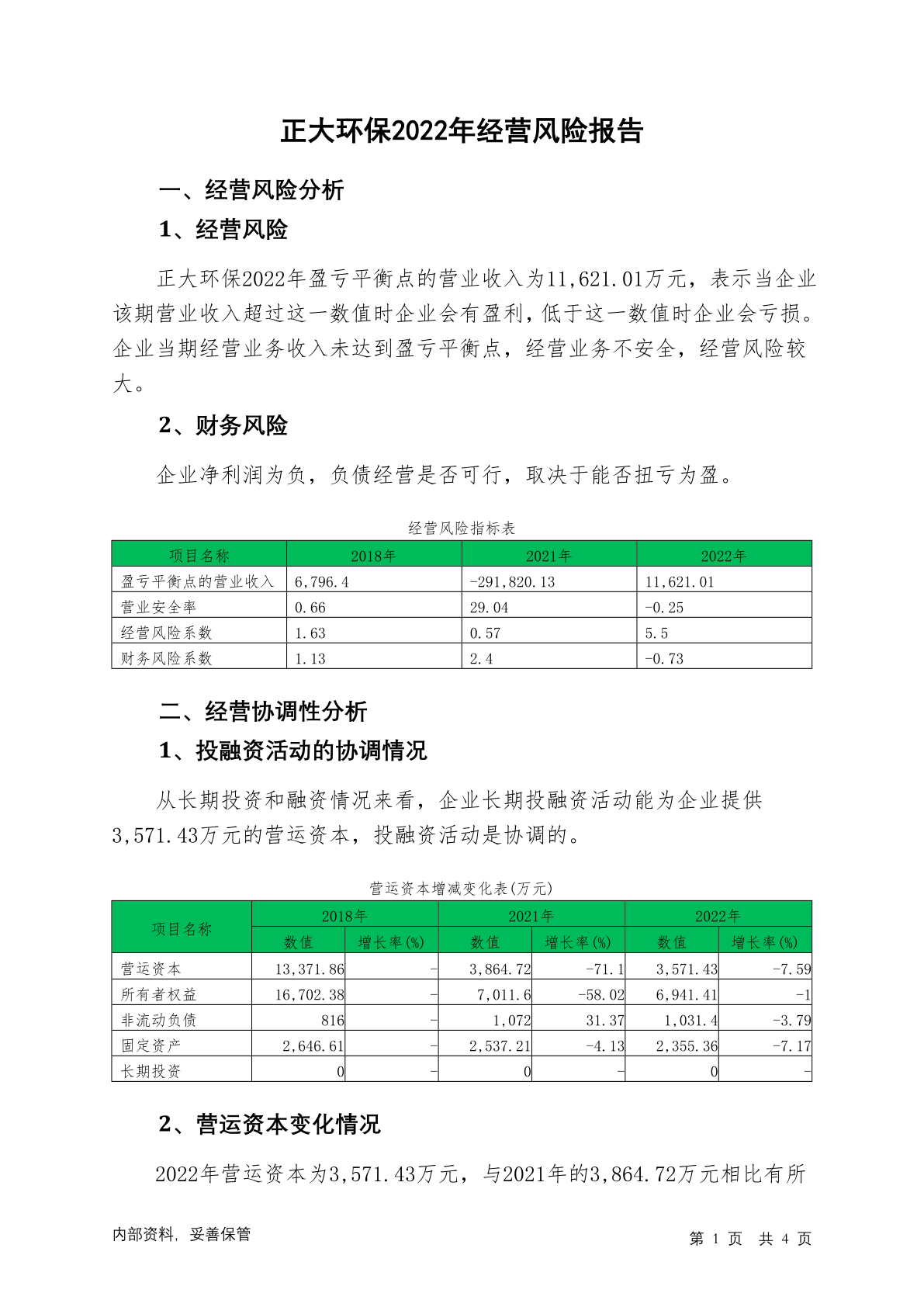 正大环保2022年经营风险报告

一、经营风险分析

1、经营风险

正大环保2022年盈亏平衡点的营业收入为11,621.01万元，表示当企业该期营业收入超过这一数值时企业会有盈利，低于这一数值时企业会亏损。企业当期经营业务收入未达到盈亏平衡点，经营业务不安全，经营风险较大。

2、财务风险

企业净利润为负，负债经营是否可行，取决于能否扭亏为盈。

经营风险指标表

| 项目名称 | 2018年 | 2021年 | 2022年 |
|---|---|---|---|
| 盈亏平衡点的营业收入 | 6,796.4 | -291,820.13 | 11,621.01 |
| 营业安全率 | 0.66 | 29.04 | -0.25 |
| 经营风险系数 | 1.63 | 0.57 | 5.5 |
| 财务风险系数 | 1.13 | 2.4 | -0.73 |

二、经营协调性分析

1、投融资活动的协调情况

从长期投资和融资情况来看，企业长期投融资活动能为企业提供3,571.43万元的营运资本，投融资活动是协调的。

营运资本增减变化表(万元)

| 项目名称 | 2018年 数值 | 2018年 增长率(%) | 2021年 数值 | 2021年 增长率(%) | 2022年 数值 | 2022年 增长率(%) |
|---|---|---|---|---|---|---|
| 营运资本 | 13,371.86 | - | 3,864.72 | -71.1 | 3,571.43 | -7.59 |
| 所有者权益 | 16,702.38 | - | 7,011.6 | -58.02 | 6,941.41 | -1 |
| 非流动负债 | 816 | - | 1,072 | 31.37 | 1,031.4 | -3.79 |
| 固定资产 | 2,646.61 | - | 2,537.21 | -4.13 | 2,355.36 | -7.17 |
| 长期投资 | 0 | - | 0 | - | 0 | - |

2、营运资本变化情况

2022年营运资本为3,571.43万元，与2021年的3,864.72万元相比有所

内部资料，妥善保管

第 1 页 共 4 页